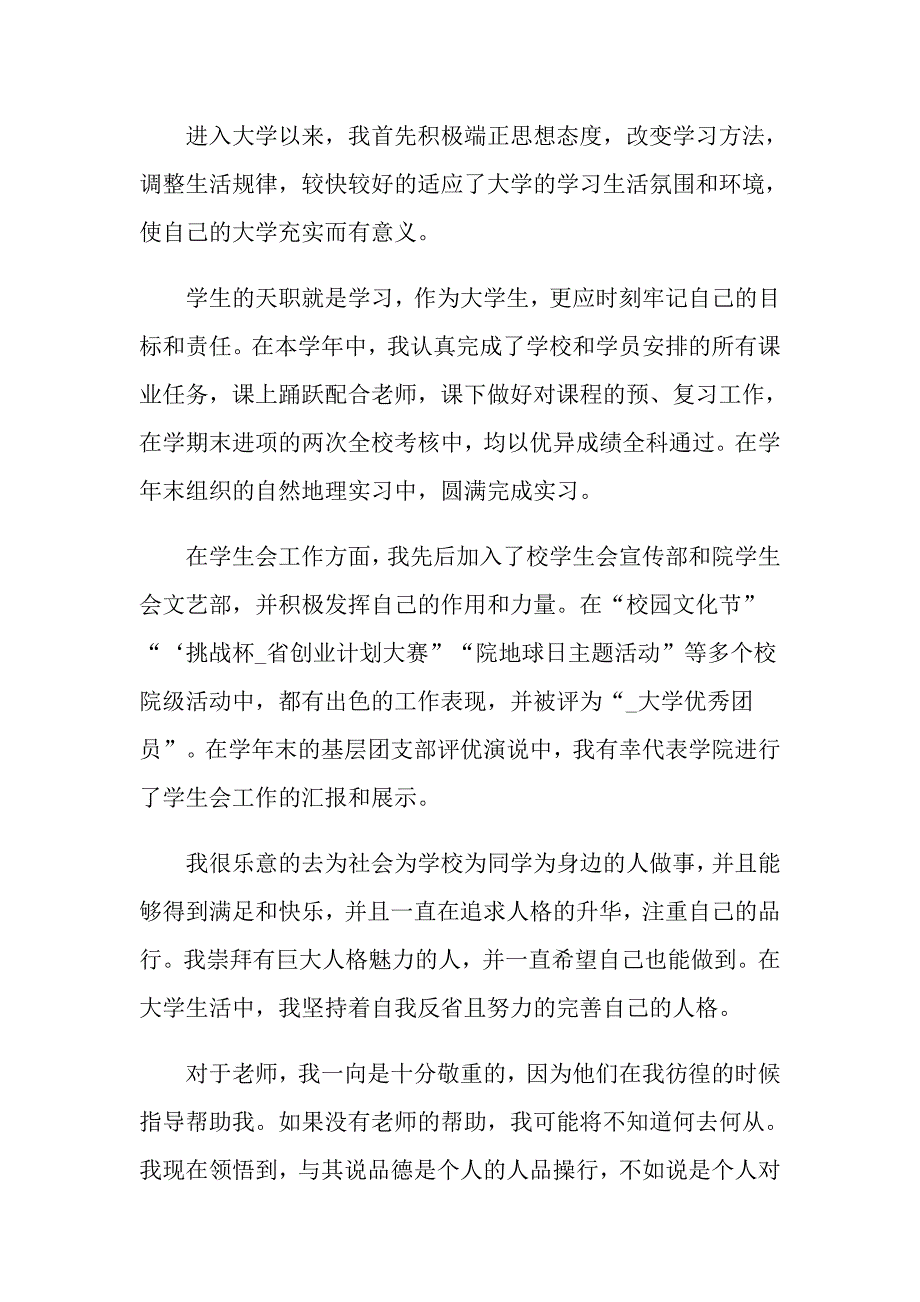 进入大学以来，我首先积极端正思想态度，改变学习方法，调整生活规律，较快较好的适应了大学的学习生活氛围和环境，使自己的大学充实而有意义。

学生的天职就是学习，作为大学生，更应时刻牢记自己的目标和责任。在本学年中，我认真完成了学校和学员安排的所有课业任务，课上踊跃配合老师，课下做好对课程的预、复习工作，在学期末进项的两次全校考核中，均以优异成绩全科通过。在学年末组织的自然地理实习中，圆满完成实习。

在学生会工作方面，我先后加入了校学生会宣传部和院学生会文艺部，并积极发挥自己的作用和力量。在“校园文化节”“‘挑战杯_省创业计划大赛”“院地球日主题活动”等多个校院级活动中，都有出色的工作表现，并被评为“_大学优秀团员”。在学年末的基层团支部评优演说中，我有幸代表学院进行了学生会工作的汇报和展示。

我很乐意的去为社会为学校为同学为身边的人做事，并且能够得到满足和快乐，并且一直在追求人格的升华，注重自己的品行。我崇拜有巨大人格魅力的人，并一直希望自己也能做到。在大学生活中，我坚持着自我反省且努力的完善自己的人格。

对于老师，我一向是十分敬重的，因为他们在我彷徨的时候指导帮助我。如果没有老师的帮助，我可能将不知道何去何从。我现在领悟到，与其说品德是个人的人品操行，不如说是个人对